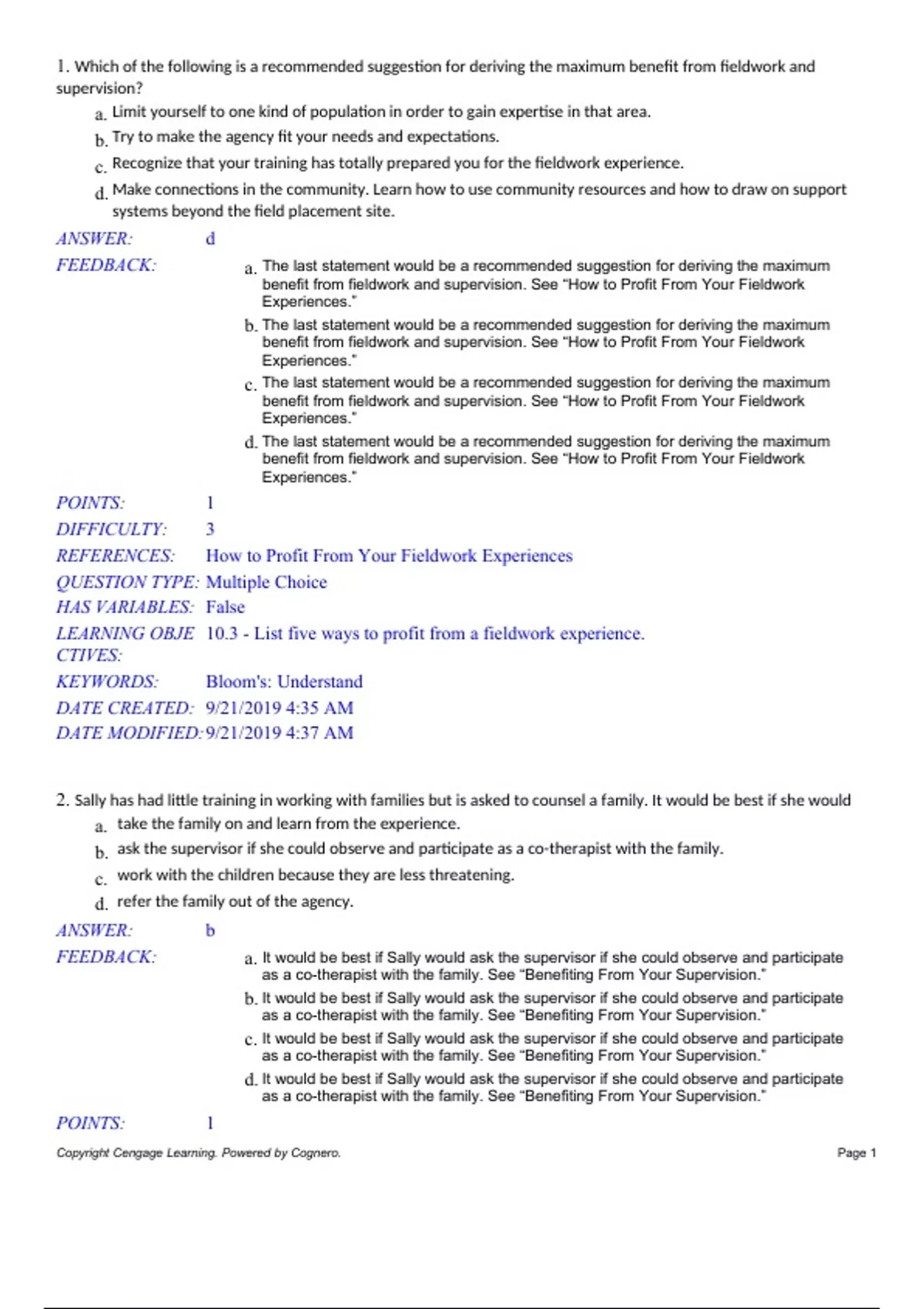 1. Which of the following is a recommended suggestion for deriving the maximum benefit from fieldwork and supervision?

a. Limit yourself to one kind of population in order to gain expertise in that area.

b. Try to make the agency fit your needs and expectations.

c. Recognize that your training has totally prepared you for the fieldwork experience.

d. Make connections in the community. Learn how to use community resources and how to draw on support systems beyond the field placement site.

ANSWER: d

FEEDBACK:

a. The last statement would be a recommended suggestion for deriving the maximum benefit from fieldwork and supervision. See "How to Profit From Your Fieldwork Experiences."

b. The last statement would be a recommended suggestion for deriving the maximum benefit from fieldwork and supervision. See "How to Profit From Your Fieldwork Experiences."

c. The last statement would be a recommended suggestion for deriving the maximum benefit from fieldwork and supervision. See "How to Profit From Your Fieldwork Experiences."

d. The last statement would be a recommended suggestion for deriving the maximum benefit from fieldwork and supervision. See "How to Profit From Your Fieldwork Experiences."

POINTS: 1

DIFFICULTY: 3

REFERENCES: How to Profit From Your Fieldwork Experiences

QUESTION TYPE: Multiple Choice

HAS VARIABLES: False

LEARNING OBJECTIVES: 10.3 - List five ways to profit from a fieldwork experience.

KEYWORDS: Bloom's: Understand

DATE CREATED: 9/21/2019 4:35 AM

DATE MODIFIED: 9/21/2019 4:37 AM

2. Sally has had little training in working with families but is asked to counsel a family. It would be best if she would

a. take the family on and learn from the experience.

b. ask the supervisor if she could observe and participate as a co-therapist with the family.

c. work with the children because they are less threatening.

d. refer the family out of the agency.

ANSWER: b

FEEDBACK:

a. It would be best if Sally would ask the supervisor if she could observe and participate as a co-therapist with the family. See "Benefiting From Your Supervision."

b. It would be best if Sally would ask the supervisor if she could observe and participate as a co-therapist with the family. See "Benefiting From Your Supervision."

c. It would be best if Sally would ask the supervisor if she could observe and participate as a co-therapist with the family. See "Benefiting From Your Supervision."

d. It would be best if Sally would ask the supervisor if she could observe and participate as a co-therapist with the family. See "Benefiting From Your Supervision."

POINTS: 1

Copyright Cengage Learning. Powered by Cognero.

Page 1